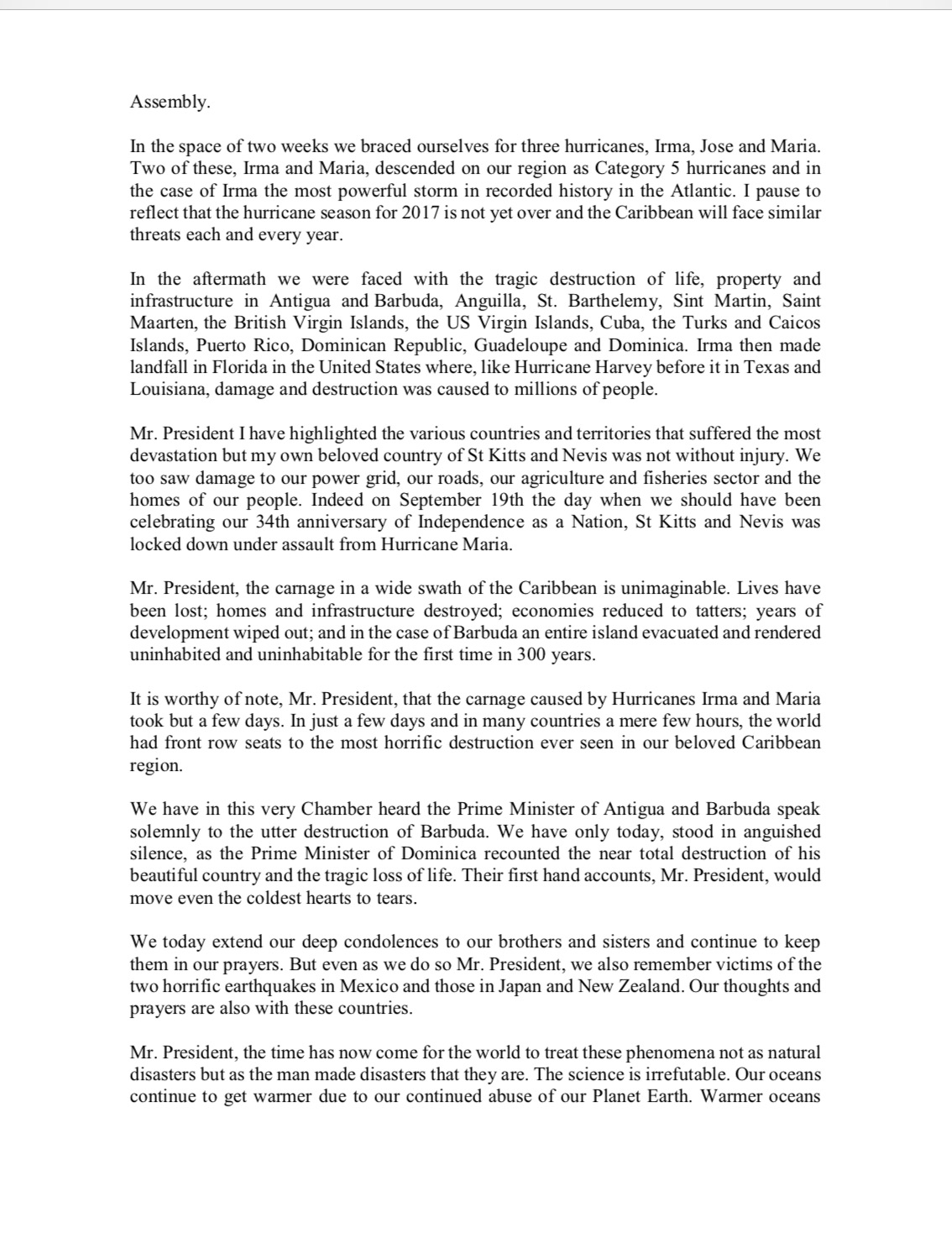 Assembly.

In the space of two weeks we braced ourselves for three hurricanes, Irma, Jose and Maria. Two of these, Irma and Maria, descended on our region as Category 5 hurricanes and in the case of Irma the most powerful storm in recorded history in the Atlantic. I pause to reflect that the hurricane season for 2017 is not yet over and the Caribbean will face similar threats each and every year.

In the aftermath we were faced with the tragic destruction of life, property and infrastructure in Antigua and Barbuda, Anguilla, St. Barthelemy, Sint Martin, Saint Maarten, the British Virgin Islands, the US Virgin Islands, Cuba, the Turks and Caicos Islands, Puerto Rico, Dominican Republic, Guadeloupe and Dominica. Irma then made landfall in Florida in the United States where, like Hurricane Harvey before it in Texas and Louisiana, damage and destruction was caused to millions of people.

Mr. President I have highlighted the various countries and territories that suffered the most devastation but my own beloved country of St Kitts and Nevis was not without injury. We too saw damage to our power grid, our roads, our agriculture and fisheries sector and the homes of our people. Indeed on September 19th the day when we should have been celebrating our 34th anniversary of Independence as a Nation, St Kitts and Nevis was locked down under assault from Hurricane Maria.

Mr. President, the carnage in a wide swath of the Caribbean is unimaginable. Lives have been lost; homes and infrastructure destroyed; economies reduced to tatters; years of development wiped out; and in the case of Barbuda an entire island evacuated and rendered uninhabited and uninhabitable for the first time in 300 years.

It is worthy of note, Mr. President, that the carnage caused by Hurricanes Irma and Maria took but a few days. In just a few days and in many countries a mere few hours, the world had front row seats to the most horrific destruction ever seen in our beloved Caribbean region.

We have in this very Chamber heard the Prime Minister of Antigua and Barbuda speak solemnly to the utter destruction of Barbuda. We have only today, stood in anguished silence, as the Prime Minister of Dominica recounted the near total destruction of his beautiful country and the tragic loss of life. Their first hand accounts, Mr. President, would move even the coldest hearts to tears.

We today extend our deep condolences to our brothers and sisters and continue to keep them in our prayers. But even as we do so Mr. President, we also remember victims of the two horrific earthquakes in Mexico and those in Japan and New Zealand. Our thoughts and prayers are also with these countries.

Mr. President, the time has now come for the world to treat these phenomena not as natural disasters but as the man made disasters that they are. The science is irrefutable. Our oceans continue to get warmer due to our continued abuse of our Planet Earth. Warmer oceans